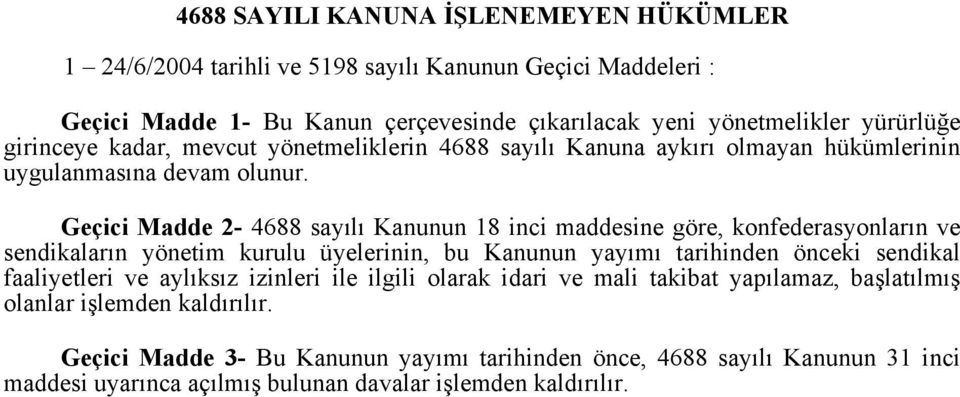 4688 SAYILI KANUNA İŞLENEMEYEN HÜKÜMLER

1 – 24/6/2004 tarihli ve 5198 sayılı Kanunun Geçici Maddeleri :

Geçici Madde 1- Bu Kanun çerçevesinde çıkarılacak yeni yönetmelikler yürürlüğe girinceye kadar, mevcut yönetmeliklerin 4688 sayılı Kanuna aykırı olmayan hükümlerinin uygulanmasına devam olunur.

Geçici Madde 2- 4688 sayılı Kanunun 18 inci maddesine göre, konfederasyonların ve sendikaların yönetim kurulu üyelerinin, bu Kanunun yayımı tarihinden önceki sendikal faaliyetleri ve aylıksız izinleri ile ilgili olarak idari ve mali takibat yapılamaz, başlatılmış olanlar işlemden kaldırılır.

Geçici Madde 3- Bu Kanunun yayımı tarihinden önce, 4688 sayılı Kanunun 31 inci maddesi uyarınca açılmış bulunan davalar işlemden kaldırılır.